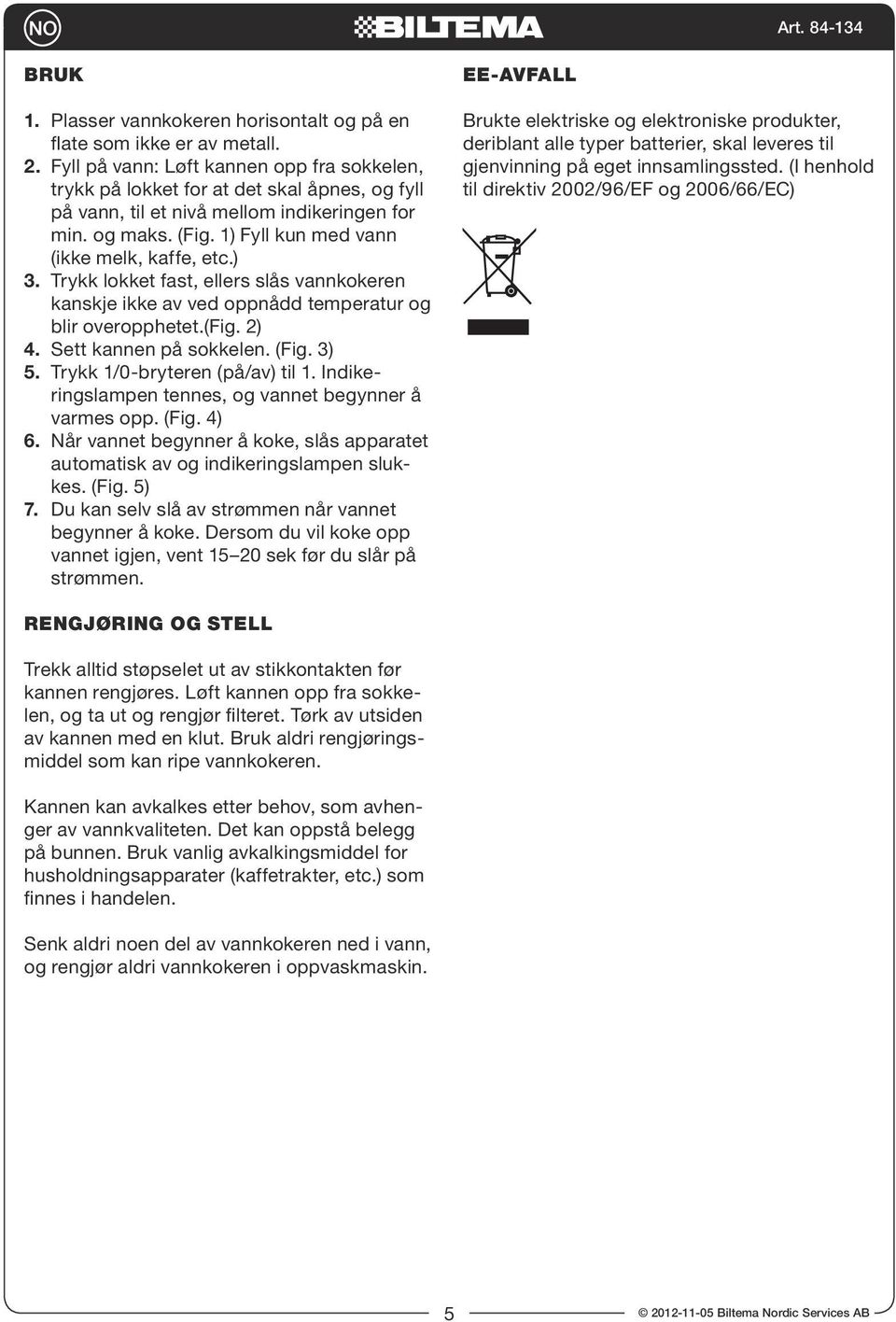 NO

BILTEMA

Art. 84-134

BRUK

1. Plasser vannkokeren horisontalt og på en flate som ikke er av metall.
2. Fyll på vann: Løft kannen opp fra sokkelen, trykk på lokket for at det skal åpnes, og fyll på vann, til et nivå mellom indikeringen for min. og maks. (Fig. 1) Fyll kun med vann (ikke melk, kaffe, etc.)
3. Trykk lokket fast, ellers slås vannkokeren kanskje ikke av ved oppnådd temperatur og blir overopphetet.(fig. 2)
4. Sett kannen på sokkelen. (Fig. 3)
5. Trykk 1/0-bryteren (på/av) til 1. Indikeringslampen tennes, og vannet begynner å varmes opp. (Fig. 4)
6. Når vannet begynner å koke, slås apparatet automatisk av og indikeringslampen slukkes. (Fig. 5)
7. Du kan selv slå av strømmen når vannet begynner å koke. Dersom du vil koke opp vannet igjen, vent 15–20 sek før du slår på strømmen.

RENGJØRING OG STELL

Trekk alltid støpselet ut av stikkontakten før kannen rengjøres. Løft kannen opp fra sokkelen, og ta ut og rengjør filteret. Tørk av utsiden av kannen med en klut. Bruk aldri rengjøringsmiddel som kan ripe vannkokeren.

Kannen kan avkalkes etter behov, som avhenger av vannkvaliteten. Det kan oppstå belegg på bunnen. Bruk vanlig avkalkingsmiddel for husholdningsapparater (kaffetrakter, etc.) som finnes i handelen.

Senk aldri noen del av vannkokeren ned i vann, og rengjør aldri vannkokeren i oppvaskmaskin.

EE-AVFALL

Brukte elektriske og elektroniske produkter, deriblant alle typer batterier, skal leveres til gjenvinning på eget innsamlingssted. (I henhold til direktiv 2002/96/EF og 2006/66/EC)

5

© 2012-11-05 Biltema Nordic Services AB